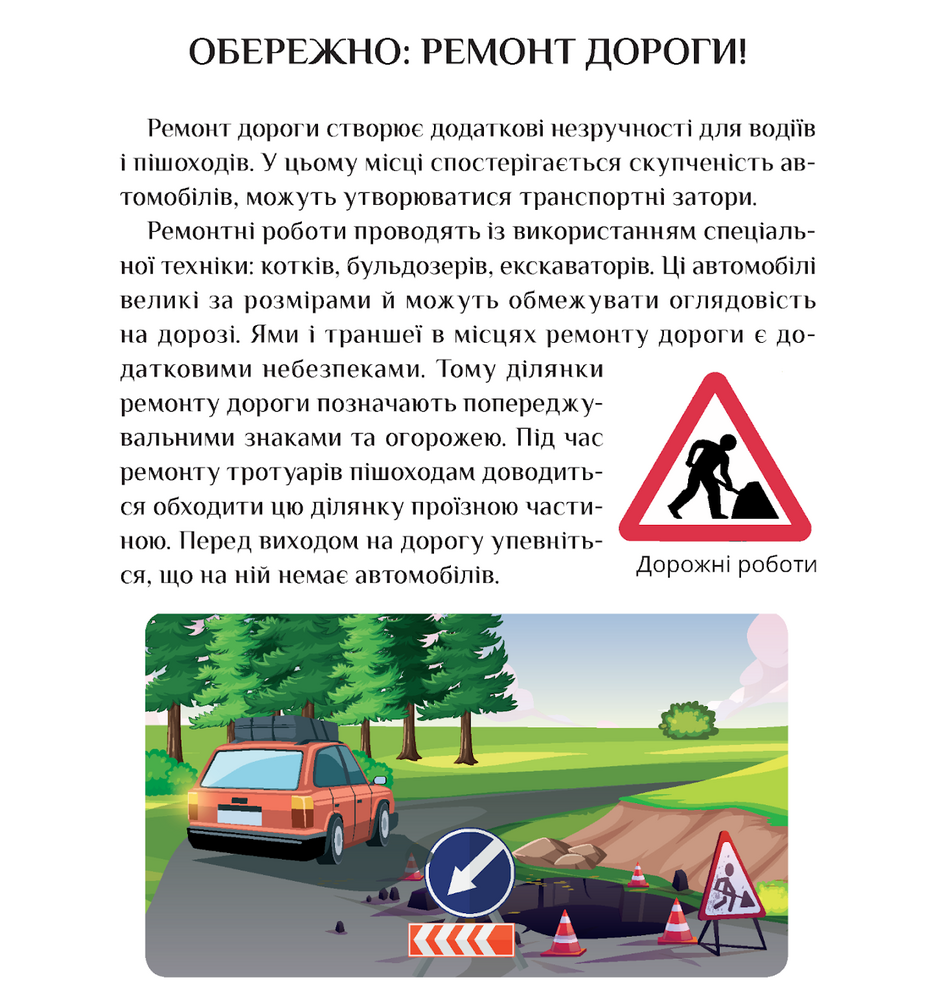 ОБЕРЕЖНО: РЕМОНТ ДОРОГИ!

Ремонт дороги створює додаткові незручності для водіїв і пішоходів. У цьому місці спостерігається скупченість автомобілів, можуть утворюватися транспортні затори.

Ремонтні роботи проводять із використанням спеціальної техніки: котків, бульдозерів, екскаваторів. Ці автомобілі великі за розмірами й можуть обмежувати оглядовість на дорозі. Ями і траншеї в місцях ремонту дороги є додатковими небезпеками. Тому ділянки ремонту дороги позначають попереджувальними знаками та огорожею. Під час ремонту тротуарів пішоходам доводиться обходити цю ділянку проїзною частиною. Перед виходом на дорогу упевніться, що на ній немає автомобілів.

Дорожні роботи